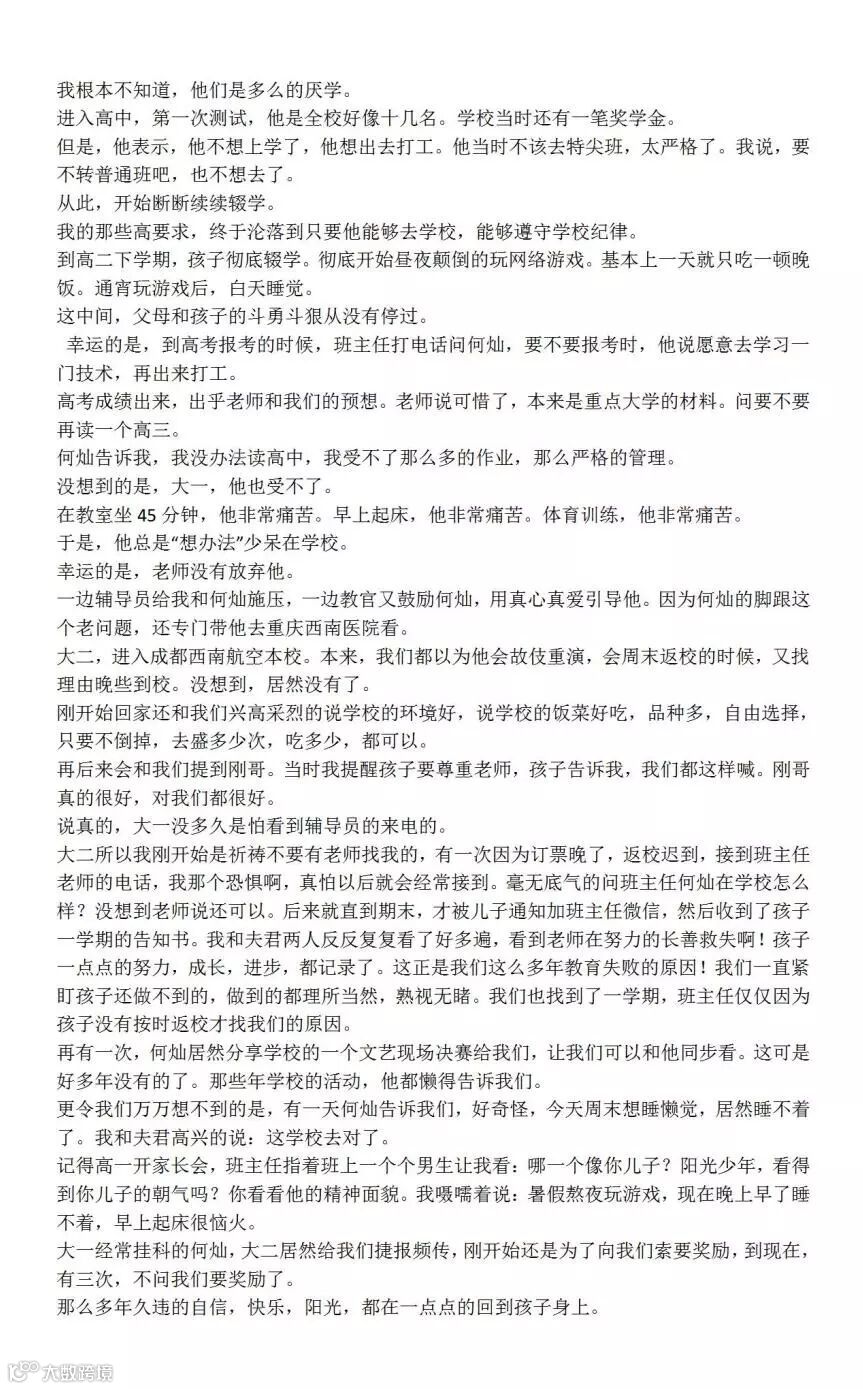 我根本不知道，他们是多么的厌学。
进入高中，第一次测试，他是全校好像十几名。学校当时还有一笔奖学金。
但是，他表示，他不想上学了，他想出去打工。他当时不该去特尖班，太严格了。我说，要不转普通班吧，也不想去了。
从此，开始断断续续辍学。
我的那些高要求，终于沦落到只要他能够去学校，能够遵守学校纪律。
到高二下学期，孩子彻底辍学。彻底开始昼夜颠倒的玩网络游戏。基本上一天就只吃一顿晚饭。通宵玩游戏后，白天睡觉。
这中间，父母和孩子的斗勇斗狠从没有停过。
幸运的是，到高考报考的时候，班主任打电话问何灿，要不要报考时，他说愿意去学习一门技术，再出来打工。
高考成绩出来，出乎老师和我们的预想。老师说可惜了，本来是重点大学的材料。问要不要再读一个高三。
何灿告诉我，我没办法读高中，我受不了那么多的作业，那么严格的管理。
没想到的是，大一，他也受不了。
在教室坐 45 分钟，他非常痛苦。早上起床，他非常痛苦。体育训练，他非常痛苦。
于是，他总是“想办法”少呆在学校。
幸运的是，老师没有放弃他。
一边辅导员给我和何灿施压，一边教官又鼓励何灿，用真心真爱引导他。因为何灿的脚跟这个老问题，还专门带他去重庆西南医院看。
大二，进入成都西南航空本校。本来，我们都以为他会故伎重演，会周末返校的时候，又找理由晚些到校。没想到，居然没有了。
刚开始回家还和我们兴高采烈的说学校的环境好，说学校的饭菜好吃，品种多，自由选择，只要不倒掉，去盛多少次，吃多少，都可以。
再后来会和我们提到刚哥。当时我提醒孩子要尊重老师，孩子告诉我，我们都这样喊。刚哥真的很好，对我们都很好。
说真的，大一没多久是怕看到辅导员的来电的。
大二所以我刚开始是祈祷不要有老师找我的，有一次因为订票晚了，返校迟到，接到班主任老师的电话，我那个恐惧啊，真怕以后就会经常接到。毫无底气的问班主任何灿在学校怎么样？没想到老师说还可以。后来就直到期末，才被儿子通知加班主任微信，然后收到了孩子一学期的告知书。我和夫君两人反反复复看了好多遍，看到老师在努力的长善救失啊！孩子一点点的努力，成长，进步，都记录了。这正是我们这么多年教育失败的原因！我们一直紧盯孩子还做不到的，做到的都理所当然，熟视无睹。我们也找到了一学期，班主任仅仅因为孩子没有按时返校才找我们的原因。
再有一次，何灿居然分享学校的一个文艺现场决赛给我们，让我们可以和他同步看。这可是好多年没有的了。那些年学校的活动，他都懒得告诉我们。
更令我们万万想不到的是，有一天何灿告诉我们，好奇怪，今天周末想睡懒觉，居然睡不着了。我和夫君高兴的说：这学校去对了。
记得高一开家长会，班主任指着班上一个个男生让我看：哪一个像你儿子？阳光少年，看得到你儿子的朝气吗？你看看他的精神面貌。我嗫嚅着说：暑假熬夜玩游戏，现在晚上早了睡不着，早上起床很恼火。
大一经常挂科的何灿，大二居然给我们捷报频传，刚开始还是为了向我们索要奖励，到现在，有三次，不问我们要奖励了。
那么多年久违的自信，快乐，阳光，都在一点点的回到孩子身上。
大数跨境